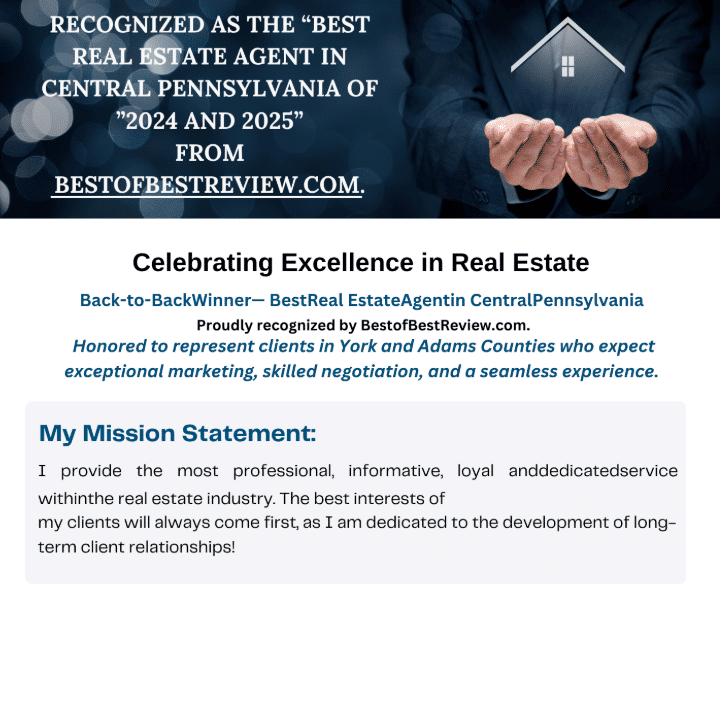 RECOGNIZED AS THE "BEST REAL ESTATE AGENT IN CENTRAL PENNSYLVANIA OF "2024 AND 2025" FROM BESTOFBESTREVIEW.COM.

Celebrating Excellence in Real Estate

Back-to-BackWinner— BestReal EstateAgentin CentralPennsylvania

Proudly recognized by BestofBestReview.com.

Honored to represent clients in York and Adams Counties who expect exceptional marketing, skilled negotiation, and a seamless experience.

My Mission Statement:

I provide the most professional, informative, loyal anddedicatedservice withinthe real estate industry. The best interests of my clients will always come first, as I am dedicated to the development of long-term client relationships!